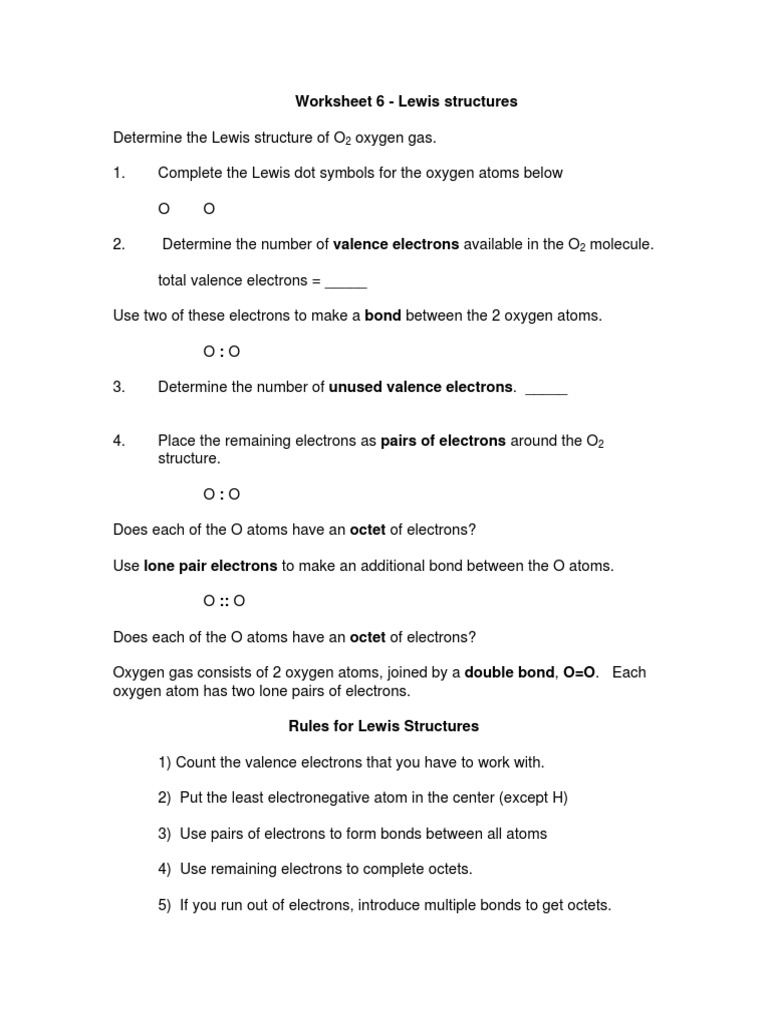 Worksheet 6 - Lewis structures

Determine the Lewis structure of $O_2$ oxygen gas.

1. Complete the Lewis dot symbols for the oxygen atoms below

O O

2. Determine the number of valence electrons available in the $O_2$ molecule.

total valence electrons = _____

Use two of these electrons to make a bond between the 2 oxygen atoms.

O : O

3. Determine the number of unused valence electrons. _____

4. Place the remaining electrons as pairs of electrons around the $O_2$ structure.

O : O

Does each of the O atoms have an octet of electrons?

Use lone pair electrons to make an additional bond between the O atoms.

O :: O

Does each of the O atoms have an octet of electrons?

Oxygen gas consists of 2 oxygen atoms, joined by a double bond, O=O. Each oxygen atom has two lone pairs of electrons.

Rules for Lewis Structures

1) Count the valence electrons that you have to work with.

2) Put the least electronegative atom in the center (except H)

3) Use pairs of electrons to form bonds between all atoms

4) Use remaining electrons to complete octets.

5) If you run out of electrons, introduce multiple bonds to get octets.